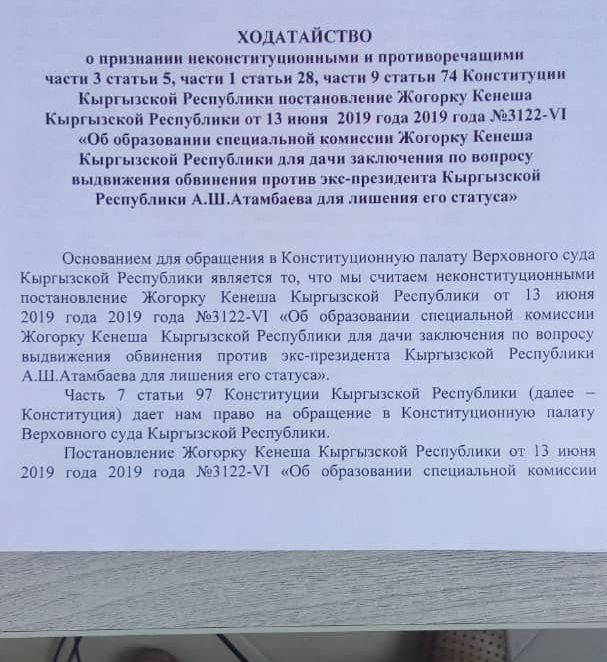 ХОДАТАЙСТВО
о признании неконституционными и противоречащими части 3 статьи 5, части 1 статьи 28, части 9 статьи 74 Конституции Кыргызской Республики постановление Жогорку Кенеша Кыргызской Республики от 13 июня 2019 года 2019 года №3122-VI «Об образовании специальной комиссии Жогорку Кенеша Кыргызской Республики для дачи заключения по вопросу выдвижения обвинения против экс-президента Кыргызской Республики А.Ш.Атамбаева для лишения его статуса»

Основанием для обращения в Конституционную палату Верховного суда Кыргызской Республики является то, что мы считаем неконституционными постановление Жогорку Кенеша Кыргызской Республики от 13 июня 2019 года 2019 года №3122-VI «Об образовании специальной комиссии Жогорку Кенеша Кыргызской Республики для дачи заключения по вопросу выдвижения обвинения против экс-президента Кыргызской Республики А.Ш.Атамбаева для лишения его статуса».

Часть 7 статьи 97 Конституции Кыргызской Республики (далее – Конституция) дает нам право на обращение в Конституционную палату Верховного суда Кыргызской Республики.

Постановление Жогорку Кенеша Кыргызской Республики от 13 июня 2019 года 2019 года №3122-VI «Об образовании специальной комиссии